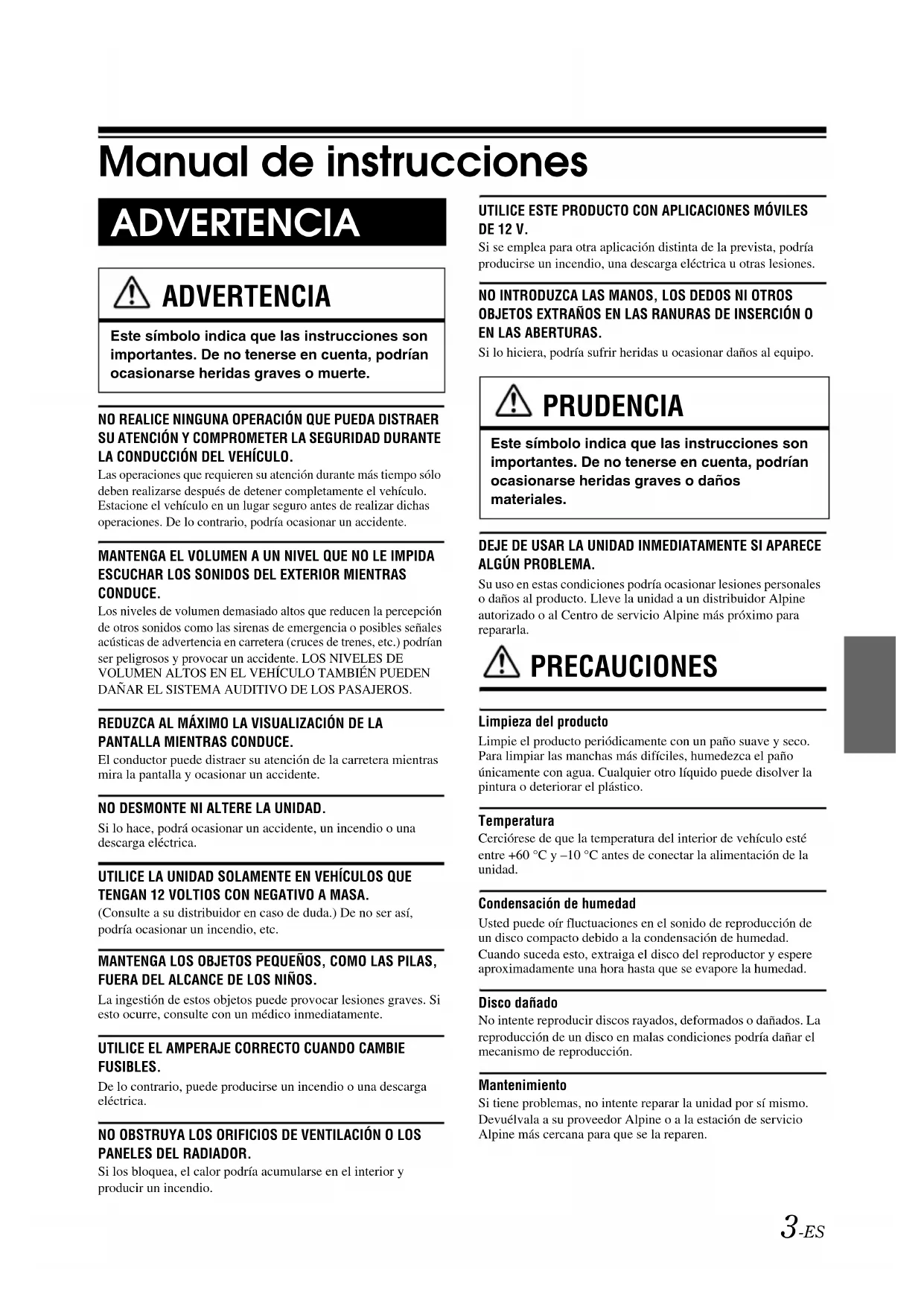 Manual de instrucciones

ADVERTENCIA

ADVERTENCIA

Este símbolo indica que las instrucciones son importantes. De no tenerse en cuenta, podrían ocasionarse heridas graves o muerte.

NO REALICE NINGUNA OPERACIÓN QUE PUEDA DISTRAER SU ATENCIÓN Y COMPROMETER LA SEGURIDAD DURANTE LA CONDUCCIÓN DEL VEHÍCULO.
Las operaciones que requieren su atención durante más tiempo sólo deben realizarse después de detener completamente el vehículo. Estacione el vehículo en un lugar seguro antes de realizar dichas operaciones. De lo contrario, podría ocasionar un accidente.

MANTENGA EL VOLUMEN A UN NIVEL QUE NO LE IMPIDA ESCUCHAR LOS SONIDOS DEL EXTERIOR MIENTRAS CONDUCE.
Los niveles de volumen demasiado altos que reducen la percepción de otros sonidos como las sirenas de emergencia o posibles señales acústicas de advertencia en carretera (cruces de trenes, etc.) podrían ser peligrosos y provocar un accidente. LOS NIVELES DE VOLUMEN ALTOS EN EL VEHÍCULO TAMBIÉN PUEDEN DAÑAR EL SISTEMA AUDITIVO DE LOS PASAJEROS.

REDUZCA AL MÁXIMO LA VISUALIZACIÓN DE LA PANTALLA MIENTRAS CONDUCE.
El conductor puede distraer su atención de la carretera mientras mira la pantalla y ocasionar un accidente.

NO DESMONTE NI ALTERE LA UNIDAD.
Si lo hace, podrá ocasionar un accidente, un incendio o una descarga eléctrica.

UTILICE LA UNIDAD SOLAMENTE EN VEHÍCULOS QUE TENGAN 12 VOLTIOS CON NEGATIVO A MASA.
(Consulte a su distribuidor en caso de duda.) De no ser así, podría ocasionar un incendio, etc.

MANTENGA LOS OBJETOS PEQUEÑOS, COMO LAS PILAS, FUERA DEL ALCANCE DE LOS NIÑOS.
La ingestión de estos objetos puede provocar lesiones graves. Si esto ocurre, consulte con un médico inmediatamente.

UTILICE EL AMPERAJE CORRECTO CUANDO CAMBIE FUSIBLES.
De lo contrario, puede producirse un incendio o una descarga eléctrica.

NO OBSTRUYA LOS ORIFICIOS DE VENTILACIÓN O LOS PANELES DEL RADIADOR.
Si los bloquea, el calor podría acumularse en el interior y producir un incendio.

UTILICE ESTE PRODUCTO CON APLICACIONES MÓVILES DE 12 V.
Si se emplea para otra aplicación distinta de la prevista, podría producirse un incendio, una descarga eléctrica u otras lesiones.

NO INTRODUZCA LAS MANOS, LOS DEDOS NI OTROS OBJETOS EXTRAÑOS EN LAS RANURAS DE INSERCIÓN O EN LAS ABERTURAS.
Si lo hiciera, podría sufrir heridas u ocasionar daños al equipo.

PRUDENCIA

Este símbolo indica que las instrucciones son importantes. De no tenerse en cuenta, podrían ocasionarse heridas graves o daños materiales.

DEJE DE USAR LA UNIDAD INMEDIATAMENTE SI APARECE ALGÚN PROBLEMA.
Su uso en estas condiciones podría ocasionar lesiones personales o daños al producto. Lleve la unidad a un distribuidor Alpine autorizado o al Centro de servicio Alpine más próximo para repararla.

PRECAUCIONES

Limpieza del producto
Limpie el producto periódicamente con un paño suave y seco. Para limpiar las manchas más difíciles, humedezca el paño únicamente con agua. Cualquier otro líquido puede disolver la pintura o deteriorar el plástico.

Temperatura
Cerciórese de que la temperatura del interior de vehículo esté entre +60 °C y –10 °C antes de conectar la alimentación de la unidad.

Condensación de humedad
Usted puede oír fluctuaciones en el sonido de reproducción de un disco compacto debido a la condensación de humedad. Cuando suceda esto, extraiga el disco del reproductor y espere aproximadamente una hora hasta que se evapore la humedad.

Disco dañado
No intente reproducir discos rayados, deformados o dañados. La reproducción de un disco en malas condiciones podría dañar el mecanismo de reproducción.

Mantenimiento
Si tiene problemas, no intente reparar la unidad por sí mismo. Devuélvala a su proveedor Alpine o a la estación de servicio Alpine más cercana para que se la reparen.

3-ES